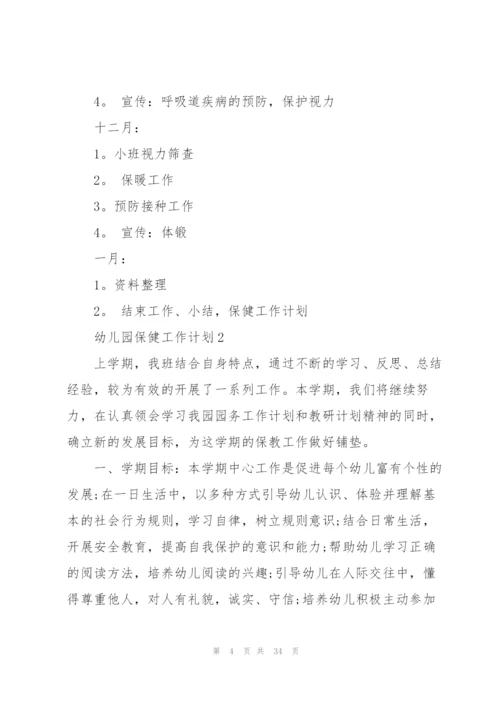 4。 宣传：呼吸道疾病的预防，保护视力

十二月：

1。小班视力筛查

2。 保暖工作

3。预防接种工作

4。 宣传：体锻

一月：

1。资料整理

2。 结束工作、小结，保健工作计划

幼儿园保健工作计划2

上学期，我班结合自身特点，通过不断的学习、反思、总结经验，较为有效的开展了一系列工作。本学期，我们将继续努力，在认真领会学习我园园务工作计划和教研计划精神的同时，确立新的发展目标，为这学期的保教工作做好铺垫。

一、学期目标：本学期中心工作是促进每个幼儿富有个性的发展;在一日生活中，以多种方式引导幼儿认识、体验并理解基本的社会行为规则，学习自律，树立规则意识;结合日常生活，开展安全教育，提高自我保护的意识和能力;帮助幼儿学习正确的阅读方法，培养幼儿阅读的兴趣;引导幼儿在人际交往中，懂得尊重他人，对人有礼貌，诚实、守信;培养幼儿积极主动参加

第 4 页 共 34 页